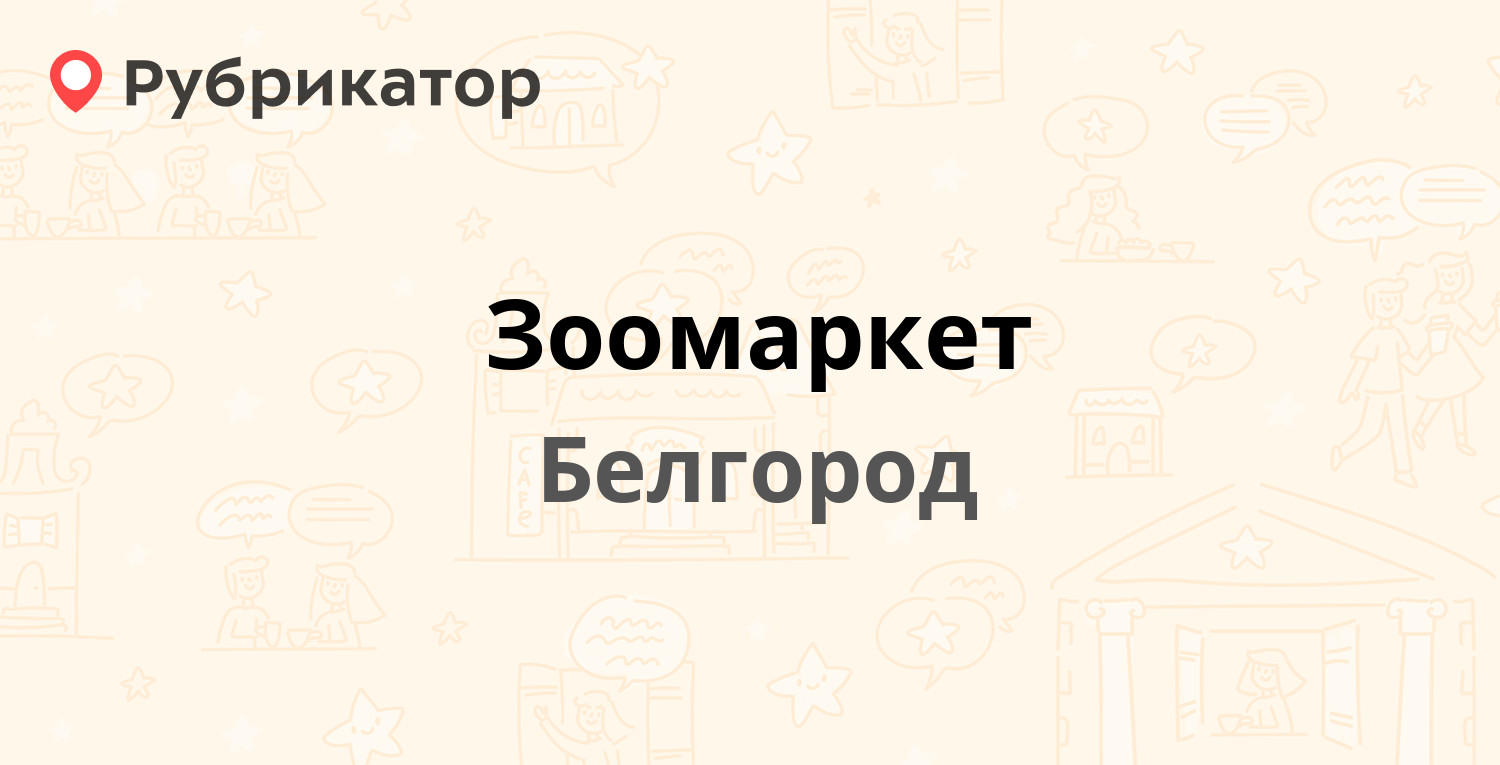 Рубрикатор

Зоомаркет

Белгород